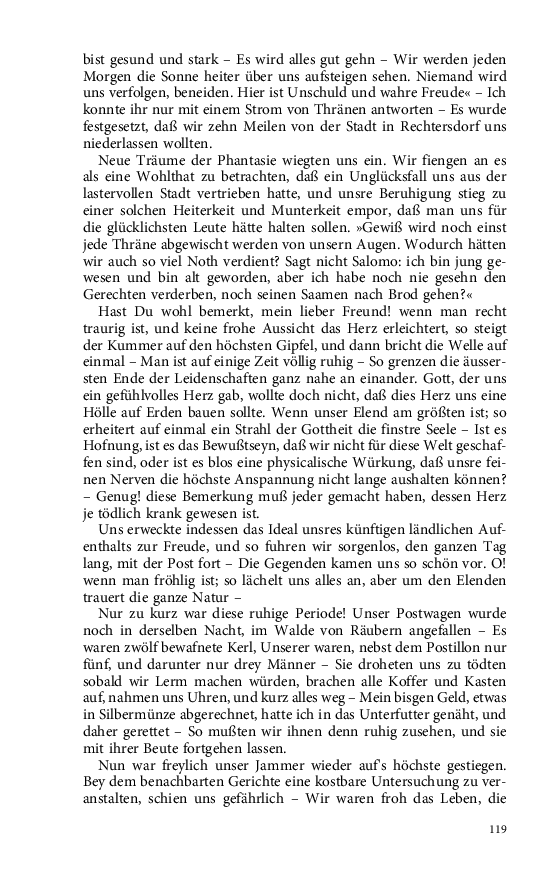 bist gesund und stark – Es wird alles gut gehn – Wir werden jeden Morgen die Sonne heiter über uns aufsteigen sehen. Niemand wird uns verfolgen, beneiden. Hier ist Unschuld und wahre Freude« – Ich konnte ihr nur mit einem Strom von Thränen antworten – Es wurde festgesetzt, daß wir zehn Meilen von der Stadt in Rechtersdorf uns niederlassen wollten.

Neue Träume der Phantasie wiegten uns ein. Wir fiengen an es als eine Wohlthat zu betrachten, daß ein Unglücksfall uns aus der lastervollen Stadt vertrieben hatte, und unsre Beruhigung stieg zu einer solchen Heiterkeit und Munterkeit empor, daß man uns für die glücklichsten Leute hätte halten sollen. »Gewiß wird noch einst jede Thräne abgewischt werden von unsern Augen. Wodurch hätten wir auch so viel Noth verdient? Sagt nicht Salomo: ich bin jung gewesen und bin alt geworden, aber ich habe noch nie gesehn den Gerechten verderben, noch seinen Saamen nach Brod gehen?«

Hast Du wohl bemerkt, mein lieber Freund! wenn man recht traurig ist, und keine frohe Aussicht das Herz erleichtert, so steigt der Kummer auf den höchsten Gipfel, und dann bricht die Welle auf einmal – Man ist auf einige Zeit völlig ruhig – So grenzen die äussersten Ende der Leidenschaften ganz nahe an einander. Gott, der uns ein gefühlvolles Herz gab, wollte doch nicht, daß dies Herz uns eine Hölle auf Erden bauen sollte. Wenn unser Elend am größten ist; so erheitert auf einmal ein Strahl der Gottheit die finstre Seele – Ist es Hofnung, ist es das Bewußtseyn, daß wir nicht für diese Welt geschaffen sind, oder ist es blos eine physicalische Würkung, daß unsre feinen Nerven die höchste Anspannung nicht lange aushalten können? – Genug! diese Bemerkung muß jeder gemacht haben, dessen Herz je tödlich krank gewesen ist.

Uns erweckte indessen das Ideal unsres künftigen ländlichen Aufenthalts zur Freude, und so fuhren wir sorgenlos, den ganzen Tag lang, mit der Post fort – Die Gegenden kamen uns so schön vor. O! wenn man fröhlig ist; so lächelt uns alles an, aber um den Elenden trauert die ganze Natur –

Nur zu kurz war diese ruhige Periode! Unser Postwagen wurde noch in derselben Nacht, im Walde von Räubern angefallen – Es waren zwölf bewafnete Kerl, Unserer waren, nebst dem Postillon nur fünf, und darunter nur drey Männer – Sie droheten uns zu tödten sobald wir Lerm machen würden, brachen alle Koffer und Kasten auf, nahmen uns Uhren, und kurz alles weg – Mein bisgen Geld, etwas in Silbermünze abgerechnet, hatte ich in das Unterfutter genäht, und daher gerettet – So mußten wir ihnen denn ruhig zusehen, und sie mit ihrer Beute fortgehen lassen.

Nun war freylich unser Jammer wieder auf's höchste gestiegen. Bey dem benachbarten Gerichte eine kostbare Untersuchung zu veranstalten, schien uns gefährlich – Wir waren froh das Leben, die

119